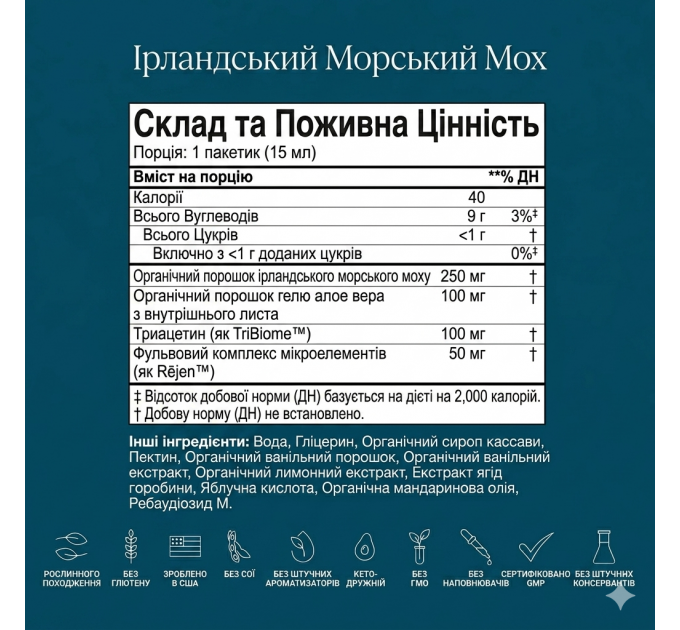 Ірландський Морський Мох

Склад та Поживна Цінність
Порція: 1 пакетик (15 мл)

| Вміст на порцію | | **% ДН |
|---|---|---|
| Калорії | 40 | |
| Всього Вуглеводів | 9 г | 3%‡ |
| Всього Цукрів | <1 г | † |
| Включно з <1 г доданих цукрів | | 0%‡ |
| Органічний порошок ірландського морського моху | 250 мг | † |
| Органічний порошок гелю алое вера з внутрішнього листа | 100 мг | † |
| Триацетин (як TriBiome™) | 100 мг | † |
| Фульвовий комплекс мікроелементів (як Rējen™) | 50 мг | † |

‡ Відсоток добової норми (ДН) базується на дієті на 2,000 калорій.
† Добову норму (ДН) не встановлено.

Інші інгредієнти: Вода, Гліцерин, Органічний сироп кассави, Пектин, Органічний ванільний порошок, Органічний ванільний екстракт, Органічний лимонний екстракт, Екстракт ягід горобини, Яблучна кислота, Органічна мандаринова олія, Ребаудіозид М.

РОСЛИННОГО ПОХОДЖЕННЯ
БЕЗ ГЛЮТЕНУ
ЗРОБЛЕНО В США
БЕЗ СОЇ
БЕЗ ШТУЧНИХ АРОМАТИЗАТОРІВ
КЕТО-ДРУЖНІЙ
БЕЗ ГМО
БЕЗ НАПОВНЮВАЧІВ
СЕРТИФІКОВАНО GMP
БЕЗ ШТУЧНИХ КОНСЕРВАНТІВ